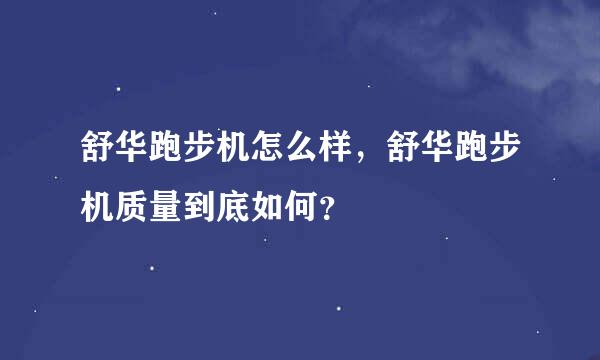 舒华跑步机怎么样，舒华跑步机质量到底如何？